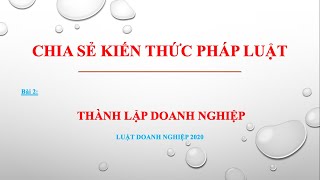 CHIA SẺ KIẾN THỨC PHÁP LUẬT

Bài 2:

THÀNH LẬP DOANH NGHIỆP

LUẬT DOANH NGHIỆP 2020